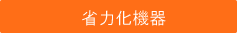 省力化機器